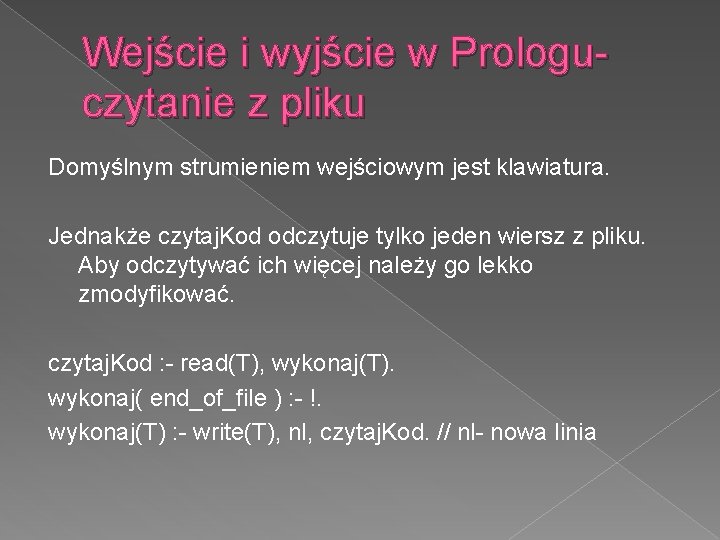 Wejście i wyjście w Prologu- czytanie z pliku

Domyślnym strumieniem wejściowym jest klawiatura.

Jednakże czytajKod odczytuje tylko jeden wiersz z pliku. Aby odczytywać ich więcej należy go lekko zmodyfikować.

czytajKod :- read(T), wykonaj(T).
wykonaj( end_of_file ) :- !.
wykonaj(T) :- write(T), nl, czytajKod. // nl- nowa linia